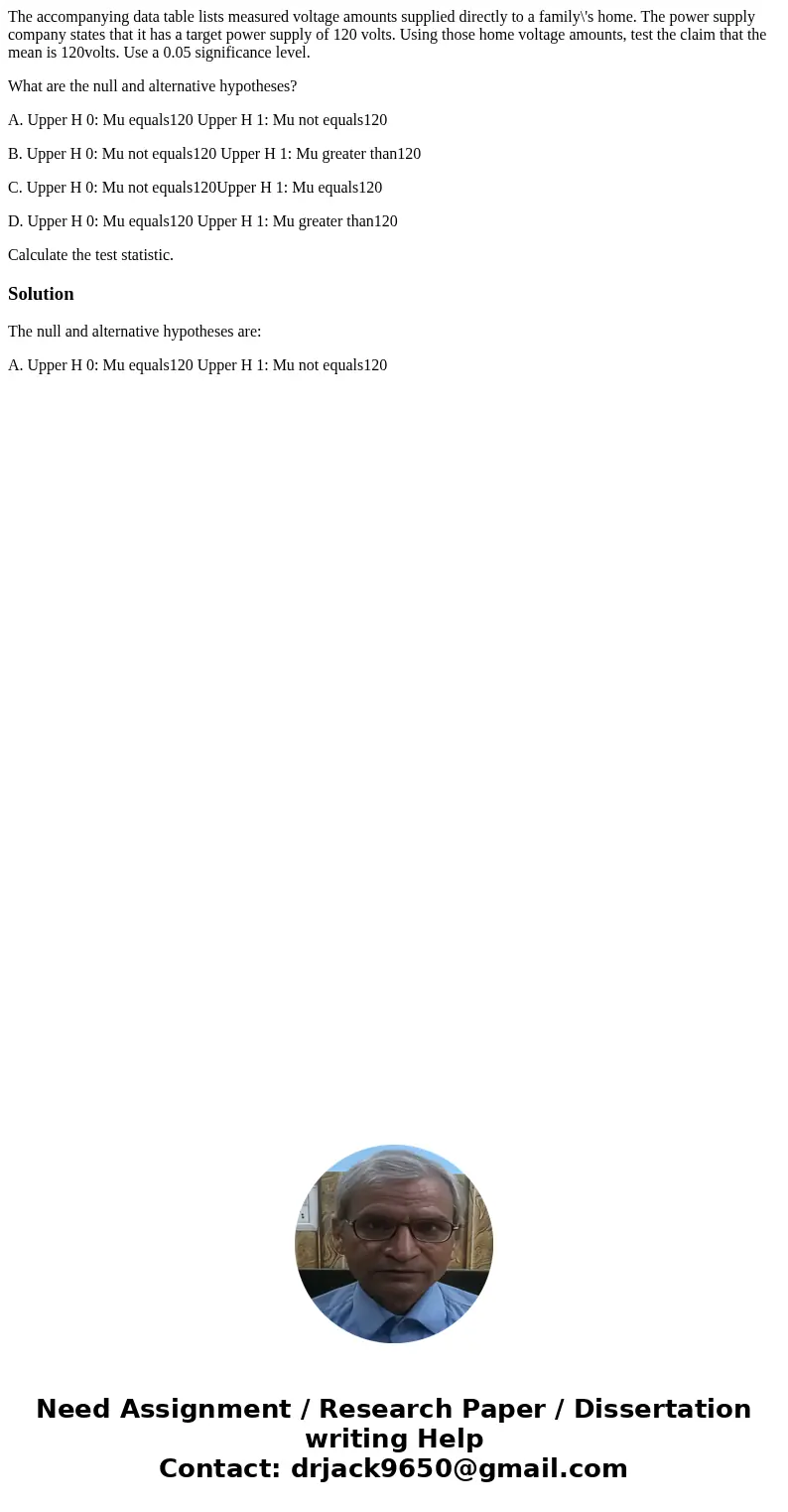 The accompanying data table lists measured voltage amounts supplied directly to a family\'s home. The power supply company states that it has a target power supply of 120 volts. Using those home voltage amounts, test the claim that the mean is 120volts. Use a 0.05 significance level.

What are the null and alternative hypotheses?

A. Upper H 0: Mu equals120 Upper H 1: Mu not equals120

B. Upper H 0: Mu not equals120 Upper H 1: Mu greater than120

C. Upper H 0: Mu not equals120Upper H 1: Mu equals120

D. Upper H 0: Mu equals120 Upper H 1: Mu greater than120

Calculate the test statistic.

Solution

The null and alternative hypotheses are:

A. Upper H 0: Mu equals120 Upper H 1: Mu not equals120

Need Assignment / Research Paper / Dissertation writing Help
Contact: drjack9650@gmail.com